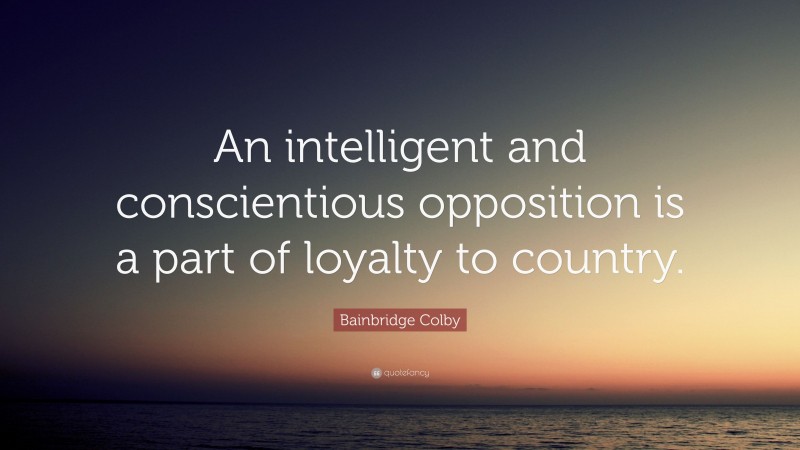 An intelligent and conscientious opposition is a part of loyalty to country.

Bainbridge Colby

quotefancy